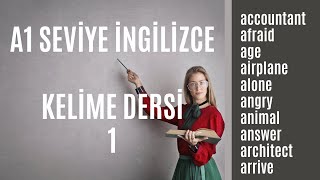 A1 SEVİYE İNGİLİZCE

KELİME DERSİ
1

accountant
afraid
age
airplane
alone
angry
animal
answer
architect
arrive